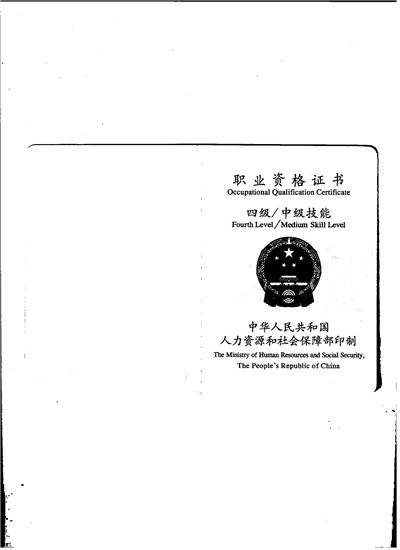 职业资格证书
Occupational Qualification Certificate

四级/中级技能
Fourth Level/Medium Skill Level

中华人民共和国
人力资源和社会保障部印制
The Ministry of Human Resources and Social Security,
The People's Republic of China